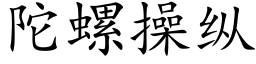 陀螺操纵